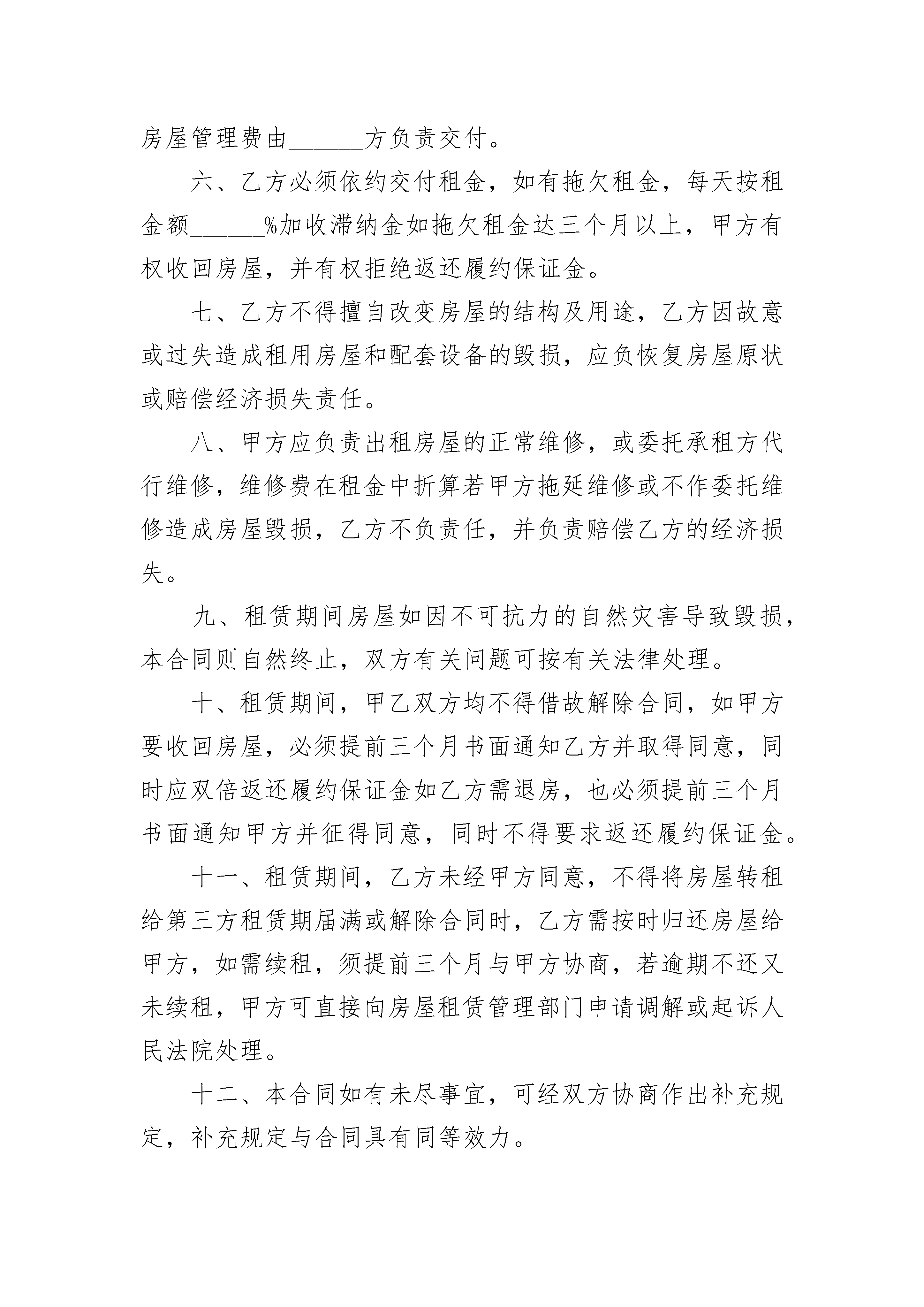 房屋管理费由______方负责交付。

六、乙方必须依约交付租金，如有拖欠租金，每天按租金额______%加收滞纳金如拖欠租金达三个月以上，甲方有权收回房屋，并有权拒绝返还履约保证金。

七、乙方不得擅自改变房屋的结构及用途，乙方因故意或过失造成租用房屋和配套设备的毁损，应负恢复房屋原状或赔偿经济损失责任。

八、甲方应负责出租房屋的正常维修，或委托承租方代行维修，维修费在租金中折算若甲方拖延维修或不作委托维修造成房屋毁损，乙方不负责任，并负责赔偿乙方的经济损失。

九、租赁期间房屋如因不可抗力的自然灾害导致毁损，本合同则自然终止，双方有关问题可按有关法律处理。

十、租赁期间，甲乙双方均不得借故解除合同，如甲方要收回房屋，必须提前三个月书面通知乙方并取得同意，同时应双倍返还履约保证金如乙方需退房，也必须提前三个月书面通知甲方并征得同意，同时不得要求返还履约保证金。

十一、租赁期间，乙方未经甲方同意，不得将房屋转租给第三方租赁期届满或解除合同时，乙方需按时归还房屋给甲方，如需续租，须提前三个月与甲方协商，若逾期不还又未续租，甲方可直接向房屋租赁管理部门申请调解或起诉人民法院处理。

十二、本合同如有未尽事宜，可经双方协商作出补充规定，补充规定与合同具有同等效力。